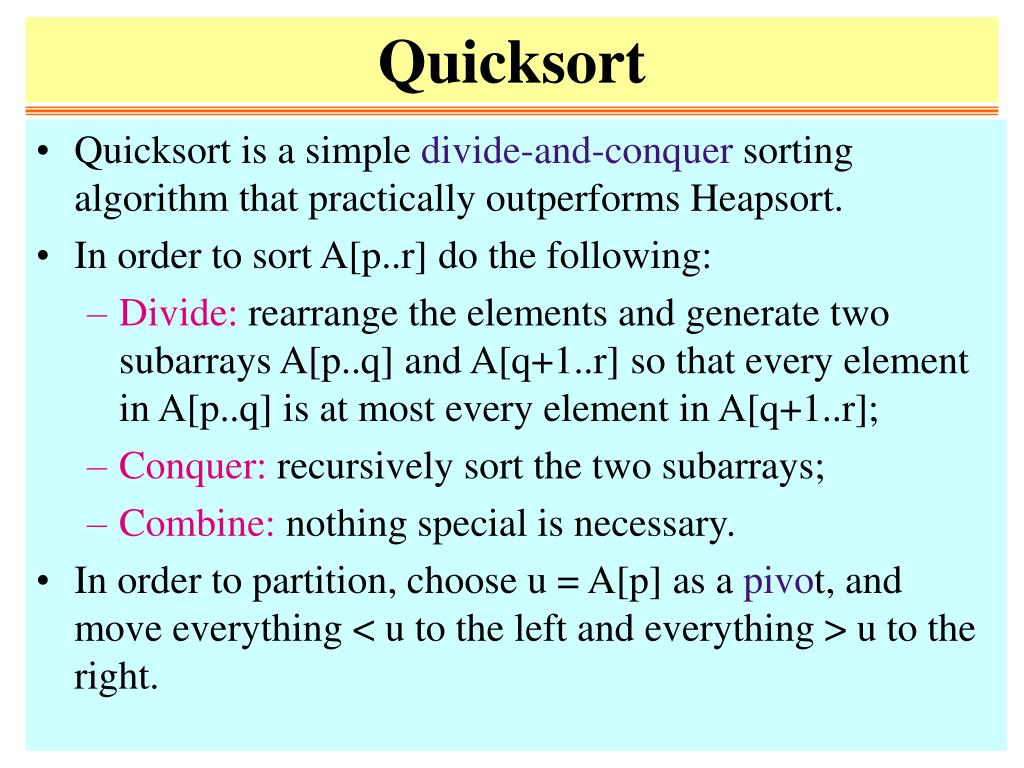 Quicksort

• Quicksort is a simple divide-and-conquer sorting algorithm that practically outperforms Heapsort.
• In order to sort A[p..r] do the following:
– Divide: rearrange the elements and generate two subarrays A[p..q] and A[q+1..r] so that every element in A[p..q] is at most every element in A[q+1..r];
– Conquer: recursively sort the two subarrays;
– Combine: nothing special is necessary.
• In order to partition, choose u = A[p] as a pivot, and move everything < u to the left and everything > u to the right.